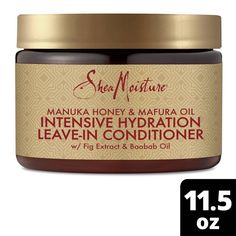 SheaMoisture

MANUKA HONEY & MAFURA OIL
INTENSIVE HYDRATION
LEAVE-IN CONDITIONER
w/ Fig Extract & Baobab Oil

11.5
oz